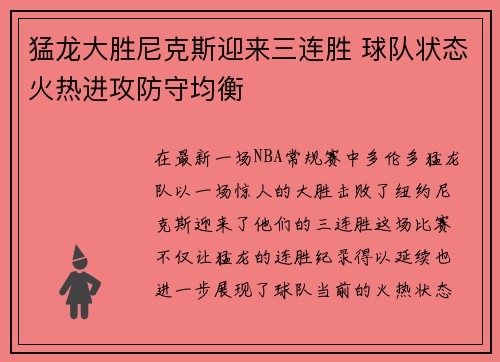 猛龙大胜尼克斯迎来三连胜 球队状态火热进攻防守均衡

在最新一场NBA常规赛中多伦多猛龙队以一场惊人的大胜击败了纽约尼克斯迎来了他们的三连胜这场比赛不仅让猛龙的连胜纪录得以延续也进一步展现了球队当前的火热状态